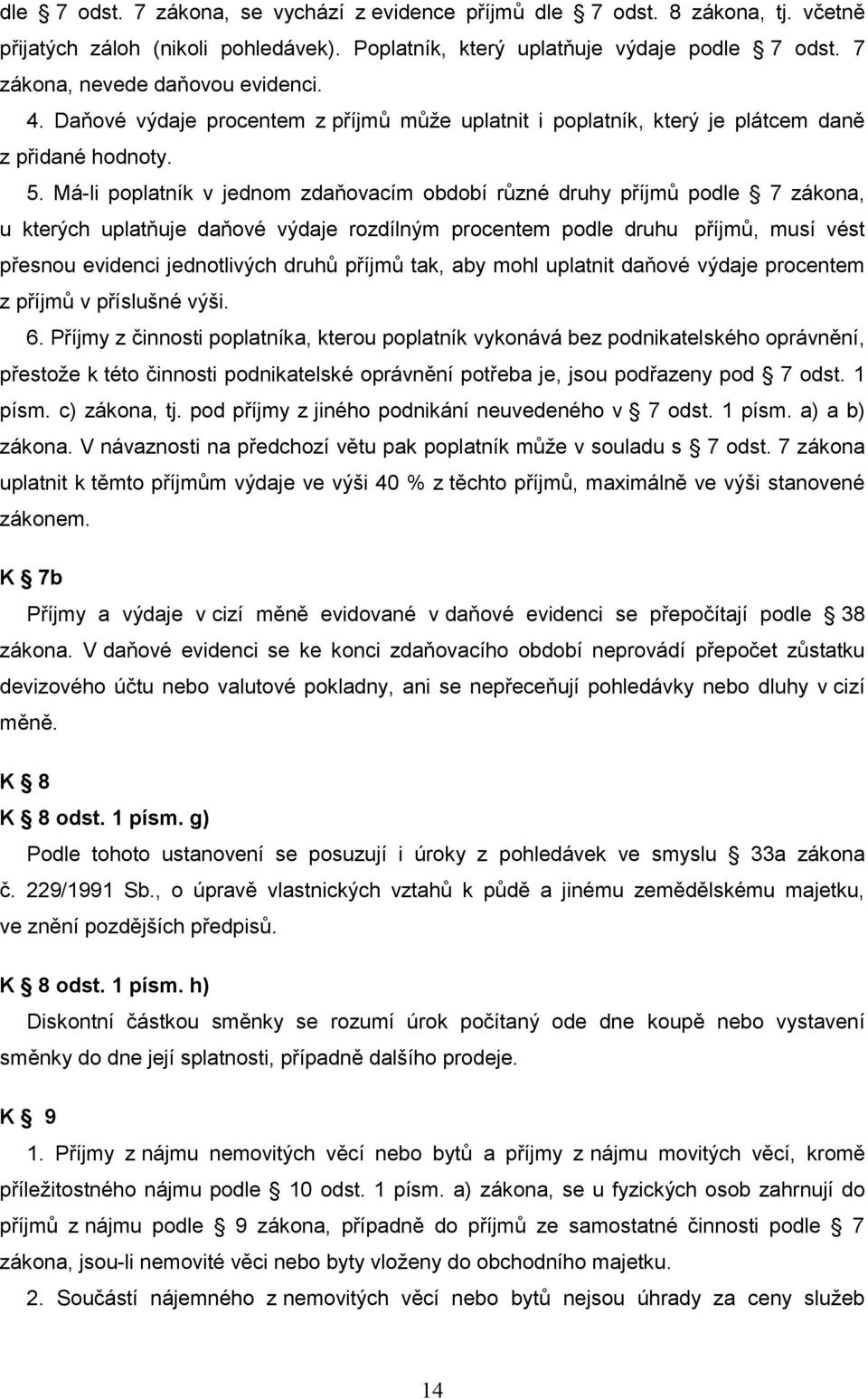 dle 7 odst. 7 zákona, se vychází z evidence příjmů dle 7 odst. 8 zákona, tj. včetně přijatých záloh (nikoli pohledávek). Poplatník, který uplatňuje výdaje podle 7 odst. 7 zákona, nevede daňovou evidenci.

4. Daňové výdaje procentem z příjmů může uplatnit i poplatník, který je plátcem daně z přidané hodnoty.

5. Má-li poplatník v jednom zdaňovacím období různé druhy příjmů podle 7 zákona, u kterých uplatňuje daňové výdaje rozdílným procentem podle druhu příjmů, musí vést přesnou evidenci jednotlivých druhů příjmů tak, aby mohl uplatnit daňové výdaje procentem z příjmů v příslušné výši.

6. Příjmy z činnosti poplatníka, kterou poplatník vykonává bez podnikatelského oprávnění, přestože k této činnosti podnikatelské oprávnění potřeba je, jsou podřazeny pod 7 odst. 1 písm. c) zákona, tj. pod příjmy z jiného podnikání neuvedeného v 7 odst. 1 písm. a) a b) zákona. V návaznosti na předchozí větu pak poplatník může v souladu s 7 odst. 7 zákona uplatnit k těmto příjmům výdaje ve výši 40 % z těchto příjmů, maximálně ve výši stanovené zákonem.

K 7b

Příjmy a výdaje v cizí měně evidované v daňové evidenci se přepočítají podle 38 zákona. V daňové evidenci se ke konci zdaňovacího období neprovádí přepočet zůstatku devizového účtu nebo valutové pokladny, ani se nepřeceňují pohledávky nebo dluhy v cizí měně.

K 8

K 8 odst. 1 písm. g)

Podle tohoto ustanovení se posuzují i úroky z pohledávek ve smyslu 33a zákona č. 229/1991 Sb., o úpravě vlastnických vztahů k půdě a jinému zemědělskému majetku, ve znění pozdějších předpisů.

K 8 odst. 1 písm. h)

Diskontní částkou směnky se rozumí úrok počítaný ode dne koupě nebo vystavení směnky do dne její splatnosti, případně dalšího prodeje.

K 9

1. Příjmy z nájmu nemovitých věcí nebo bytů a příjmy z nájmu movitých věcí, kromě příležitostného nájmu podle 10 odst. 1 písm. a) zákona, se u fyzických osob zahrnují do příjmů z nájmu podle 9 zákona, případně do příjmů ze samostatné činnosti podle 7 zákona, jsou-li nemovité věci nebo byty vloženy do obchodního majetku.

2. Součástí nájemného z nemovitých věcí nebo bytů nejsou úhrady za ceny služeb

14